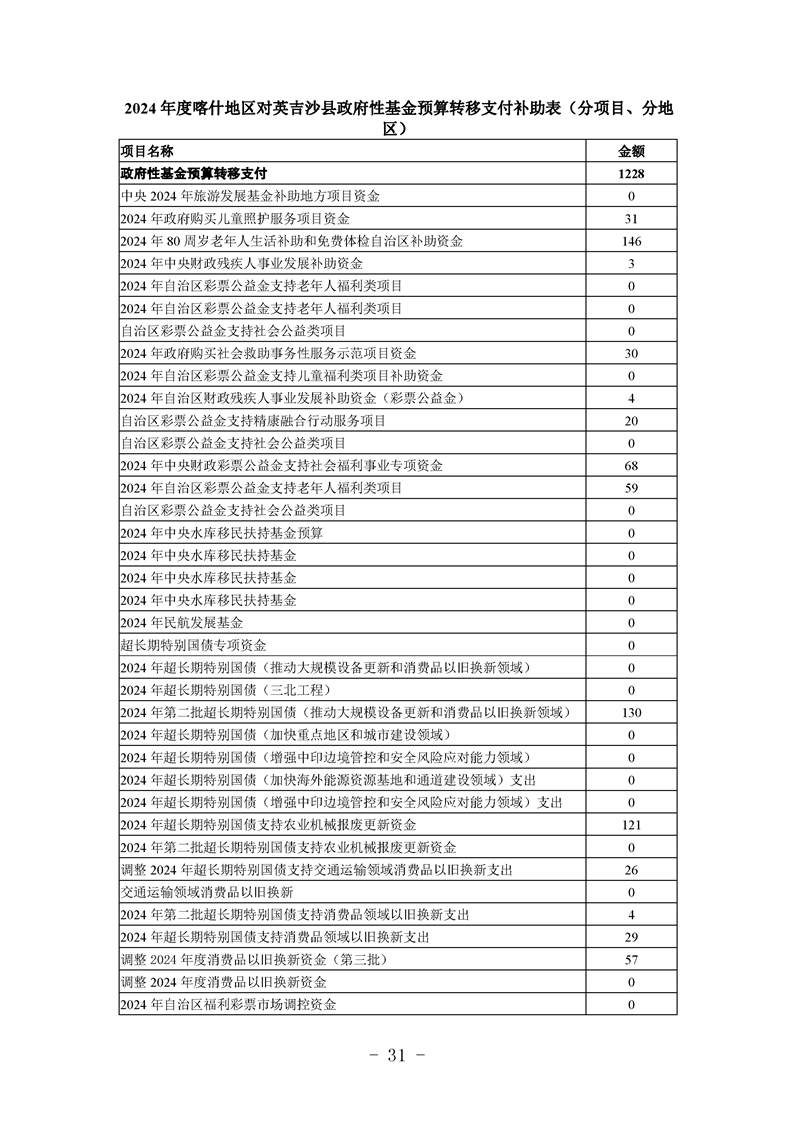 2024 年度喀什地区对英吉沙县政府性基金预算转移支付补助表（分项目、分地区）

| 项目名称 | 金额 |
|---|---|
| 政府性基金预算转移支付 | 1228 |
| 中央 2024 年旅游发展基金补助地方项目资金 | 0 |
| 2024 年政府购买儿童照护服务项目资金 | 31 |
| 2024 年 80 周岁老年人生活补助和免费体检自治区补助资金 | 146 |
| 2024 年中央财政残疾人事业发展补助资金 | 3 |
| 2024 年自治区彩票公益金支持老年人福利类项目 | 0 |
| 2024 年自治区彩票公益金支持老年人福利类项目 | 0 |
| 自治区彩票公益金支持社会公益类项目 | 0 |
| 2024 年政府购买社会救助事务性服务示范项目资金 | 30 |
| 2024 年自治区彩票公益金支持儿童福利类项目补助资金 | 0 |
| 2024 年自治区财政残疾人事业发展补助资金（彩票公益金） | 4 |
| 自治区彩票公益金支持精康融合行动服务项目 | 20 |
| 自治区彩票公益金支持社会公益类项目 | 0 |
| 2024 年中央财政彩票公益金支持社会福利事业专项资金 | 68 |
| 2024 年自治区彩票公益金支持老年人福利类项目 | 59 |
| 自治区彩票公益金支持社会公益类项目 | 0 |
| 2024 年中央水库移民扶持基金预算 | 0 |
| 2024 年中央水库移民扶持基金 | 0 |
| 2024 年中央水库移民扶持基金 | 0 |
| 2024 年中央水库移民扶持基金 | 0 |
| 2024 年民航发展基金 | 0 |
| 超长期特别国债专项资金 | 0 |
| 2024 年超长期特别国债（推动大规模设备更新和消费品以旧换新领域） | 0 |
| 2024 年超长期特别国债（三北工程） | 0 |
| 2024 年第二批超长期特别国债（推动大规模设备更新和消费品以旧换新领域） | 130 |
| 2024 年超长期特别国债（加快重点地区和城市建设领域） | 0 |
| 2024 年超长期特别国债（增强中印边境管控和安全风险应对能力领域） | 0 |
| 2024 年超长期特别国债（加快海外能源资源基地和通道建设领域）支出 | 0 |
| 2024 年超长期特别国债（增强中印边境管控和安全风险应对能力领域）支出 | 0 |
| 2024 年超长期特别国债支持农业机械报废更新资金 | 121 |
| 2024 年第二批超长期特别国债支持农业机械报废更新资金 | 0 |
| 调整 2024 年超长期特别国债支持交通运输领域消费品以旧换新支出 | 26 |
| 交通运输领域消费品以旧换新 | 0 |
| 2024 年第二批超长期特别国债支持消费品领域以旧换新支出 | 4 |
| 2024 年超长期特别国债支持消费品领域以旧换新支出 | 29 |
| 调整 2024 年度消费品以旧换新资金（第三批） | 57 |
| 调整 2024 年度消费品以旧换新资金 | 0 |
| 2024 年自治区福利彩票市场调控资金 | 0 |

－ 31 －